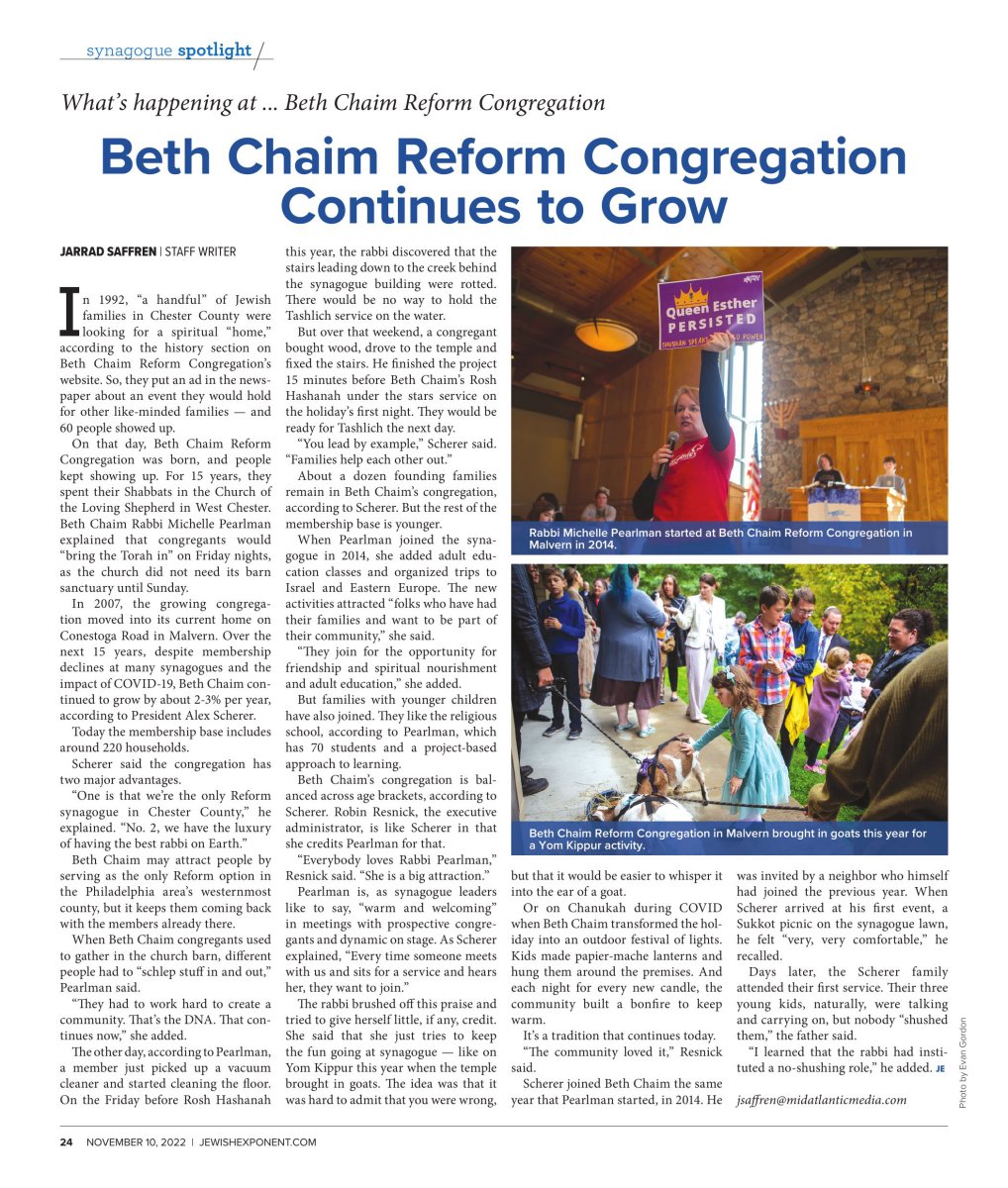 synagogue spotlight

What's happening at ... Beth Chaim Reform Congregation

Beth Chaim Reform Congregation Continues to Grow

JARRAD SAFFREN | STAFF WRITER

In 1992, "a handful" of Jewish families in Chester County were looking for a spiritual "home," according to the history section on Beth Chaim Reform Congregation's website. So, they put an ad in the newspaper about an event they would hold for other like-minded families — and 60 people showed up.

On that day, Beth Chaim Reform Congregation was born, and people kept showing up. For 15 years, they spent their Shabbats in the Church of the Loving Shepherd in West Chester. Beth Chaim Rabbi Michelle Pearlman explained that congregants would "bring the Torah in" on Friday nights, as the church did not need its barn sanctuary until Sunday.

In 2007, the growing congregation moved into its current home on Conestoga Road in Malvern. Over the next 15 years, despite membership declines at many synagogues and the impact of COVID-19, Beth Chaim continued to grow by about 2-3% per year, according to President Alex Scherer.

Today the membership base includes around 220 households.

Scherer said the congregation has two major advantages.

"One is that we're the only Reform synagogue in Chester County," he explained. "No. 2, we have the luxury of having the best rabbi on Earth."

Beth Chaim may attract people by serving as the only Reform option in the Philadelphia area's westernmost county, but it keeps them coming back with the members already there.

When Beth Chaim congregants used to gather in the church barn, different people had to "schlep stuff in and out," Pearlman said.

"They had to work hard to create a community. That's the DNA. That continues now," she added.

The other day, according to Pearlman, a member just picked up a vacuum cleaner and started cleaning the floor. On the Friday before Rosh Hashanah this year, the rabbi discovered that the stairs leading down to the creek behind the synagogue building were rotted. There would be no way to hold the Tashlich service on the water.

But over that weekend, a congregant bought wood, drove to the temple and fixed the stairs. He finished the project 15 minutes before Beth Chaim's Rosh Hashanah under the stars service on the holiday's first night. They would be ready for Tashlich the next day.

"You lead by example," Scherer said. "Families help each other out."

About a dozen founding families remain in Beth Chaim's congregation, according to Scherer. But the rest of the membership base is younger.

When Pearlman joined the synagogue in 2014, she added adult education classes and organized trips to Israel and Eastern Europe. The new activities attracted "folks who have had their families and want to be part of their community," she said.

"They join for the opportunity for friendship and spiritual nourishment and adult education," she added.

But families with younger children have also joined. They like the religious school, according to Pearlman, which has 70 students and a project-based approach to learning.

Beth Chaim's congregation is balanced across age brackets, according to Scherer. Robin Resnick, the executive administrator, is like Scherer in that she credits Pearlman for that.

"Everybody loves Rabbi Pearlman," Resnick said. "She is a big attraction."

Pearlman is, as synagogue leaders like to say, "warm and welcoming" in meetings with prospective congregants and dynamic on stage. As Scherer explained, "Every time someone meets with us and sits for a service and hears her, they want to join."

The rabbi brushed off this praise and tried to give herself little, if any, credit. She said that she just tries to keep the fun going at synagogue — like on Yom Kippur this year when the temple brought in goats. The idea was that it was hard to admit that you were wrong, but that it would be easier to whisper it into the ear of a goat.

Or on Chanukah during COVID when Beth Chaim transformed the holiday into an outdoor festival of lights. Kids made papier-mache lanterns and hung them around the premises. And each night for every new candle, the community built a bonfire to keep warm.

It's a tradition that continues today.

"The community loved it," Resnick said.

Scherer joined Beth Chaim the same year that Pearlman started, in 2014. He was invited by a neighbor who himself had joined the previous year. When Scherer arrived at his first event, a Sukkot picnic on the synagogue lawn, he felt "very, very comfortable," he recalled.

Days later, the Scherer family attended their first service. Their three young kids, naturally, were talking and carrying on, but nobody "shushed them," the father said.

"I learned that the rabbi had instituted a no-shushing role," he added. JE

jsaffren@midatlanticmedia.com

Queen Esther PERSISTED

Rabbi Michelle Pearlman started at Beth Chaim Reform Congregation in Malvern in 2014.

Beth Chaim Reform Congregation in Malvern brought in goats this year for a Yom Kippur activity.

Photo by Evan Gordon

24 NOVEMBER 10, 2022 | JEWISHEXPONENT.COM